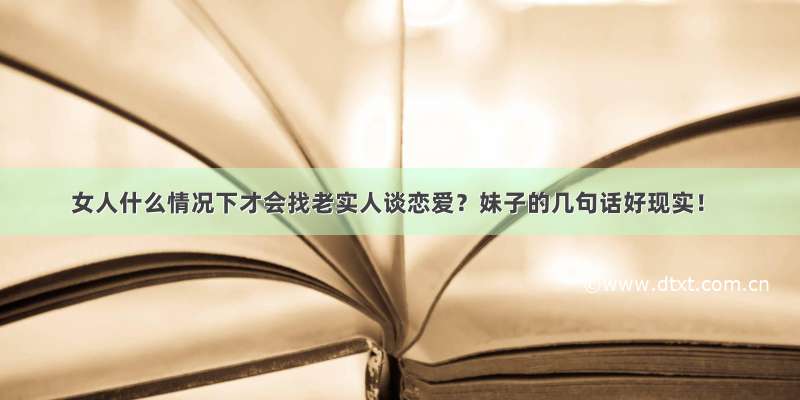 女人什么情况下才会找老实人谈恋爱？妹子的几句话好现实！

©www.dtxt.com.cn